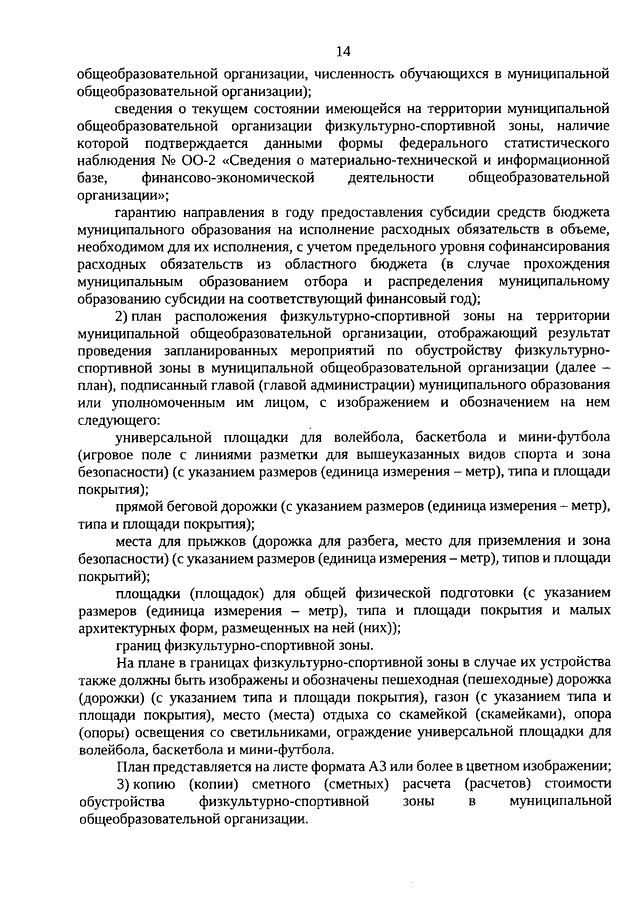 14

общеобразовательной организации, численность обучающихся в муниципальной общеобразовательной организации);

сведения о текущем состоянии имеющейся на территории муниципальной общеобразовательной организации физкультурно-спортивной зоны, наличие которой подтверждается данными формы федерального статистического наблюдения № ОО-2 «Сведения о материально-технической и информационной базе, финансово-экономической деятельности общеобразовательной организации»;

гарантию направления в году предоставления субсидии средств бюджета муниципального образования на исполнение расходных обязательств в объеме, необходимом для их исполнения, с учетом предельного уровня софинансирования расходных обязательств из областного бюджета (в случае прохождения муниципальным образованием отбора и распределения муниципальному образованию субсидии на соответствующий финансовый год);

2) план расположения физкультурно-спортивной зоны на территории муниципальной общеобразовательной организации, отображающий результат проведения запланированных мероприятий по обустройству физкультурно-спортивной зоны в муниципальной общеобразовательной организации (далее – план), подписанный главой (главой администрации) муниципального образования или уполномоченным им лицом, с изображением и обозначением на нем следующего:

универсальной площадки для волейбола, баскетбола и мини-футбола (игровое поле с линиями разметки для вышеуказанных видов спорта и зона безопасности) (с указанием размеров (единица измерения – метр), типа и площади покрытия);

прямой беговой дорожки (с указанием размеров (единица измерения – метр), типа и площади покрытия);

места для прыжков (дорожка для разбега, место для приземления и зона безопасности) (с указанием размеров (единица измерения – метр), типов и площади покрытий);

площадки (площадок) для общей физической подготовки (с указанием размеров (единица измерения – метр), типа и площади покрытия и малых архитектурных форм, размещенных на ней (них));

границ физкультурно-спортивной зоны.

На плане в границах физкультурно-спортивной зоны в случае их устройства также должны быть изображены и обозначены пешеходная (пешеходные) дорожка (дорожки) (с указанием типа и площади покрытия), газон (с указанием типа и площади покрытия), место (места) отдыха со скамейкой (скамейками), опора (опоры) освещения со светильниками, ограждение универсальной площадки для волейбола, баскетбола и мини-футбола.

План представляется на листе формата А3 или более в цветном изображении;

3) копию (копии) сметного (сметных) расчета (расчетов) стоимости обустройства физкультурно-спортивной зоны в муниципальной общеобразовательной организации.